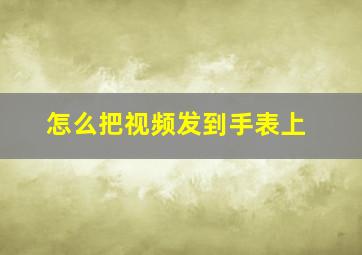 怎么把视频发到手表上